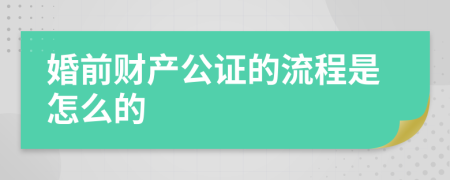 婚前财产公证的流程是怎么的